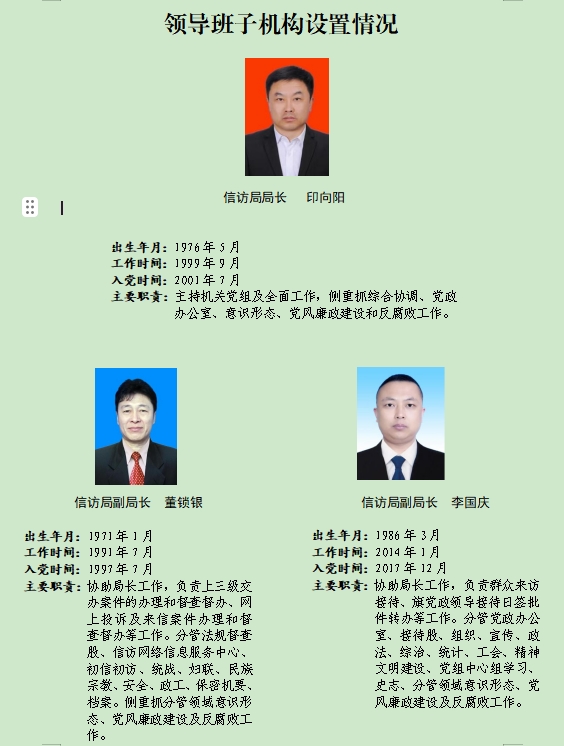 领导班子机构设置情况

信访局局长　印向阳

出生年月：1976年5月
工作时间：1999年9月
入党时间：2001年7月
主要职责：主持机关党组及全面工作，侧重抓综合协调、党政办公室、意识形态、党风廉政建设和反腐败工作。

信访局副局长　董锁银

出生年月：1971年1月
工作时间：1991年7月
入党时间：1997年7月
主要职责：协助局长工作，负责上三级交办案件的办理和督查督办、网上投诉及来信案件办理和督查督办等工作。分管法规督查股、信访网络信息服务中心、初信初访、统战、妇联、民族宗教、安全、政工、保密机要、档案。侧重抓分管领域意识形态、党风廉政建设及反腐败工作。

信访局副局长　李国庆

出生年月：1986年3月
工作时间：2014年1月
入党时间：2017年12月
主要职责：协助局长工作，负责群众来访接待、旗党政领导接待日签批件转办等工作。分管党政办公室、接待股、组织、宣传、政法、综治、统计、工会、精神文明建设、党组中心组学习、史志、分管领域意识形态、党风廉政建设及反腐败工作。